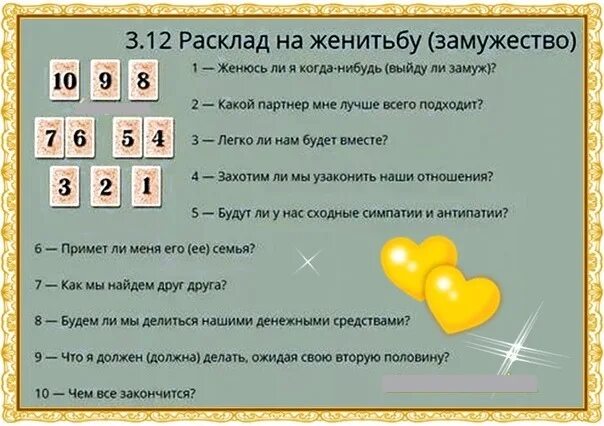 3.12 Расклад на женитьбу (замужество)

10 9 8

7 6 5 4

3 2 1

1 — Женюсь ли я когда-нибудь (выйду ли замуж)?

2 — Какой партнер мне лучше всего подходит?

3 — Легко ли нам будет вместе?

4 — Захотим ли мы узаконить наши отношения?

5 — Будут ли у нас сходные симпатии и антипатии?

6 — Примет ли меня его (ее) семья?

7 — Как мы найдем друг друга?

8 — Будем ли мы делиться нашими денежными средствами?

9 — Что я должен (должна) делать, ожидая свою вторую половину?

10 — Чем все закончится?